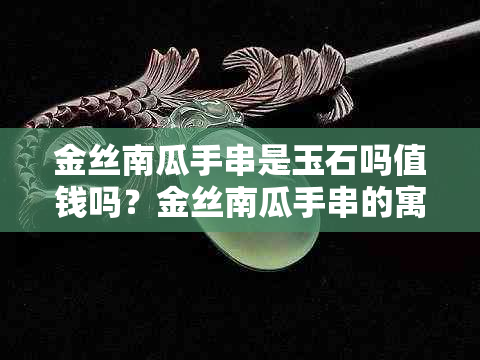 金丝南瓜手串是玉石吗值钱吗？金丝南瓜手串的寓